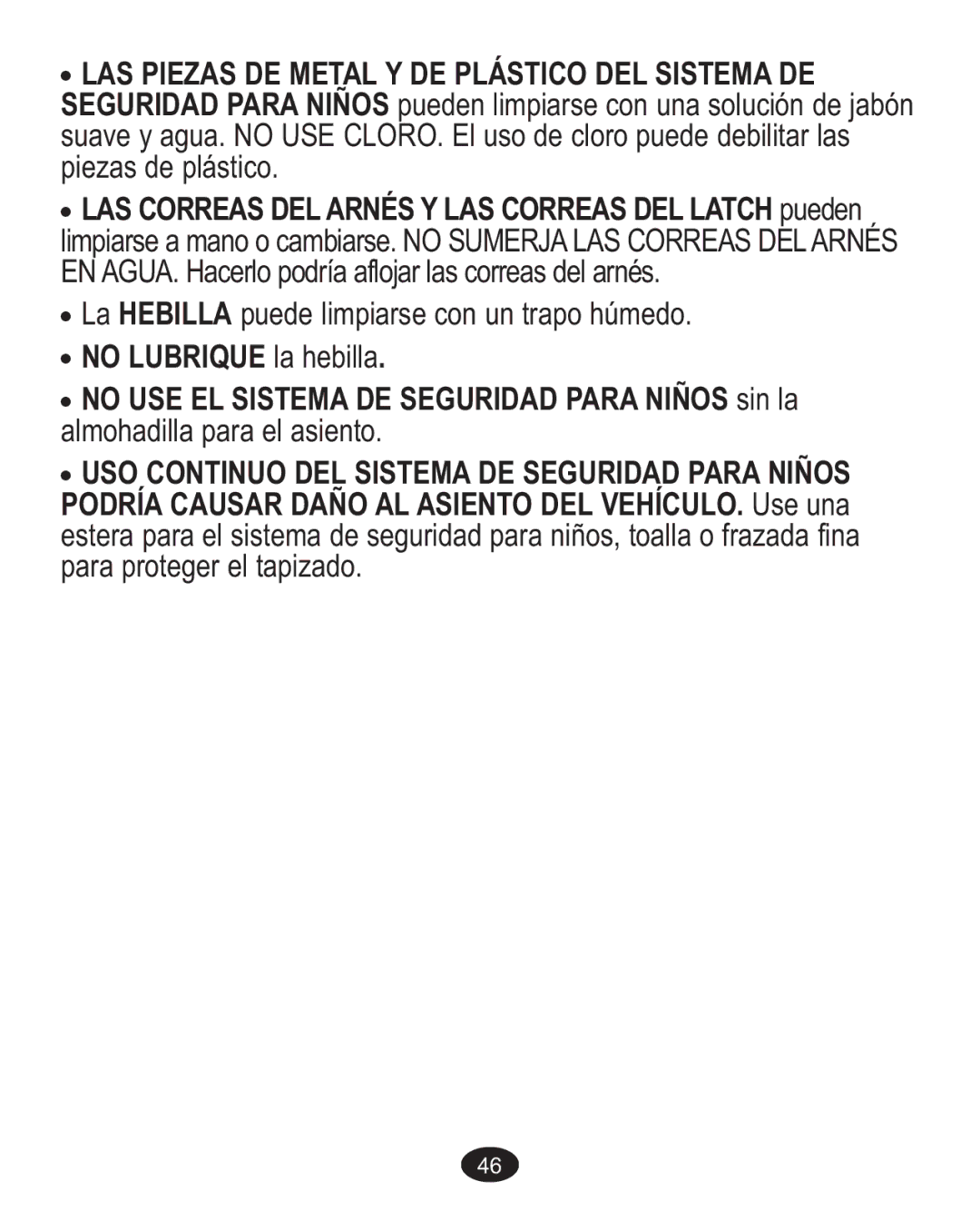 • LAS PIEZAS DE METAL Y DE PLÁSTICO DEL SISTEMA DE SEGURIDAD PARA NIÑOS pueden limpiarse con una solución de jabón suave y agua. NO USE CLORO. El uso de cloro puede debilitar las piezas de plástico.

• LAS CORREAS DEL ARNÉS Y LAS CORREAS DEL LATCH pueden limpiarse a mano o cambiarse. NO SUMERJA LAS CORREAS DEL ARNÉS EN AGUA. Hacerlo podría aflojar las correas del arnés.

• La HEBILLA puede limpiarse con un trapo húmedo.

• NO LUBRIQUE la hebilla.

• NO USE EL SISTEMA DE SEGURIDAD PARA NIÑOS sin la almohadilla para el asiento.

• USO CONTINUO DEL SISTEMA DE SEGURIDAD PARA NIÑOS PODRÍA CAUSAR DAÑO AL ASIENTO DEL VEHÍCULO. Use una estera para el sistema de seguridad para niños, toalla o frazada fina para proteger el tapizado.

46